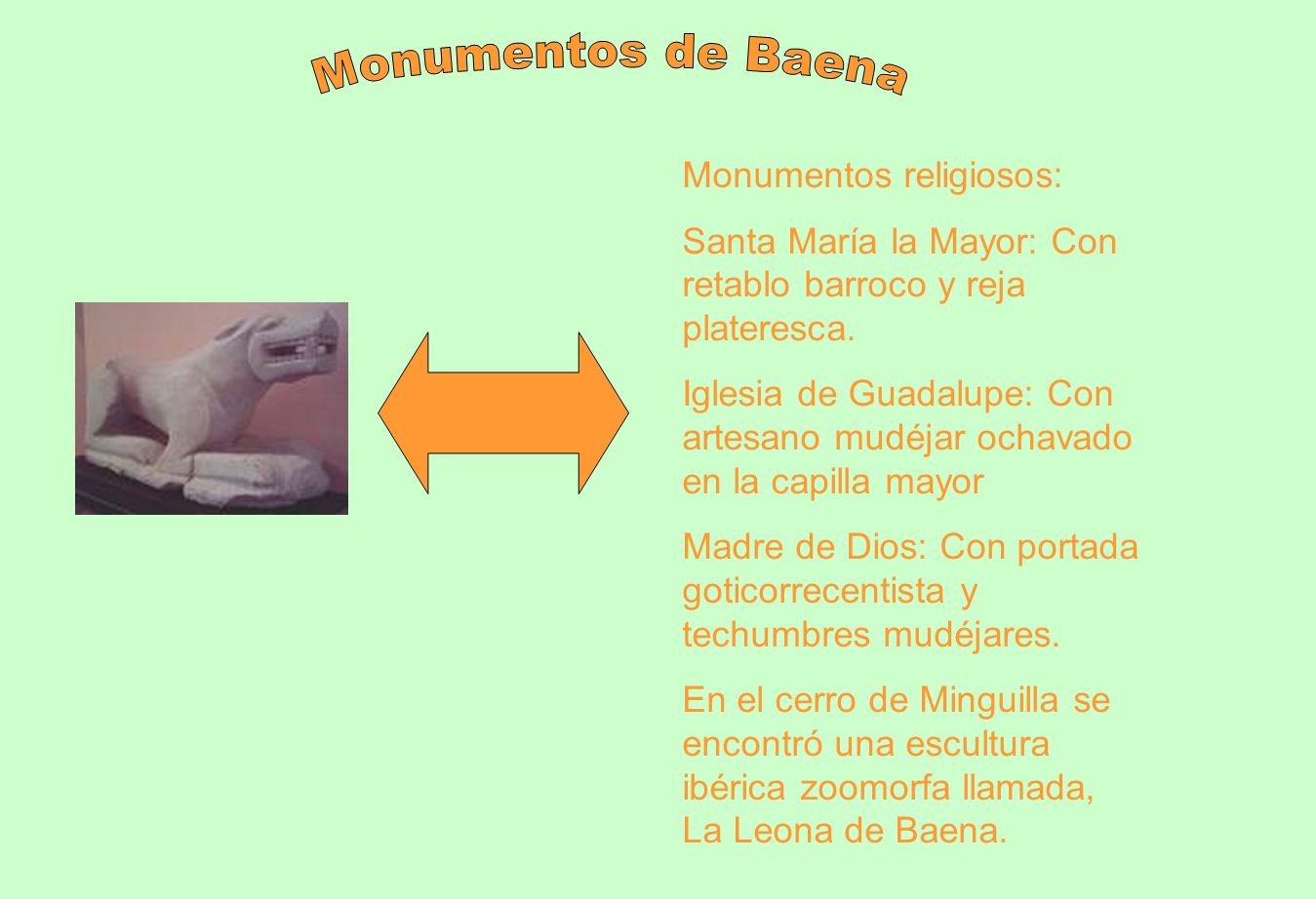 Monumentos de Baena

Monumentos religiosos:

Santa María la Mayor: Con retablo barroco y reja plateresca.

Iglesia de Guadalupe: Con artesano mudéjar ochavado en la capilla mayor

Madre de Dios: Con portada goticorrecentista y techumbres mudéjares.

En el cerro de Minguilla se encontró una escultura ibérica zoomorfa llamada, La Leona de Baena.